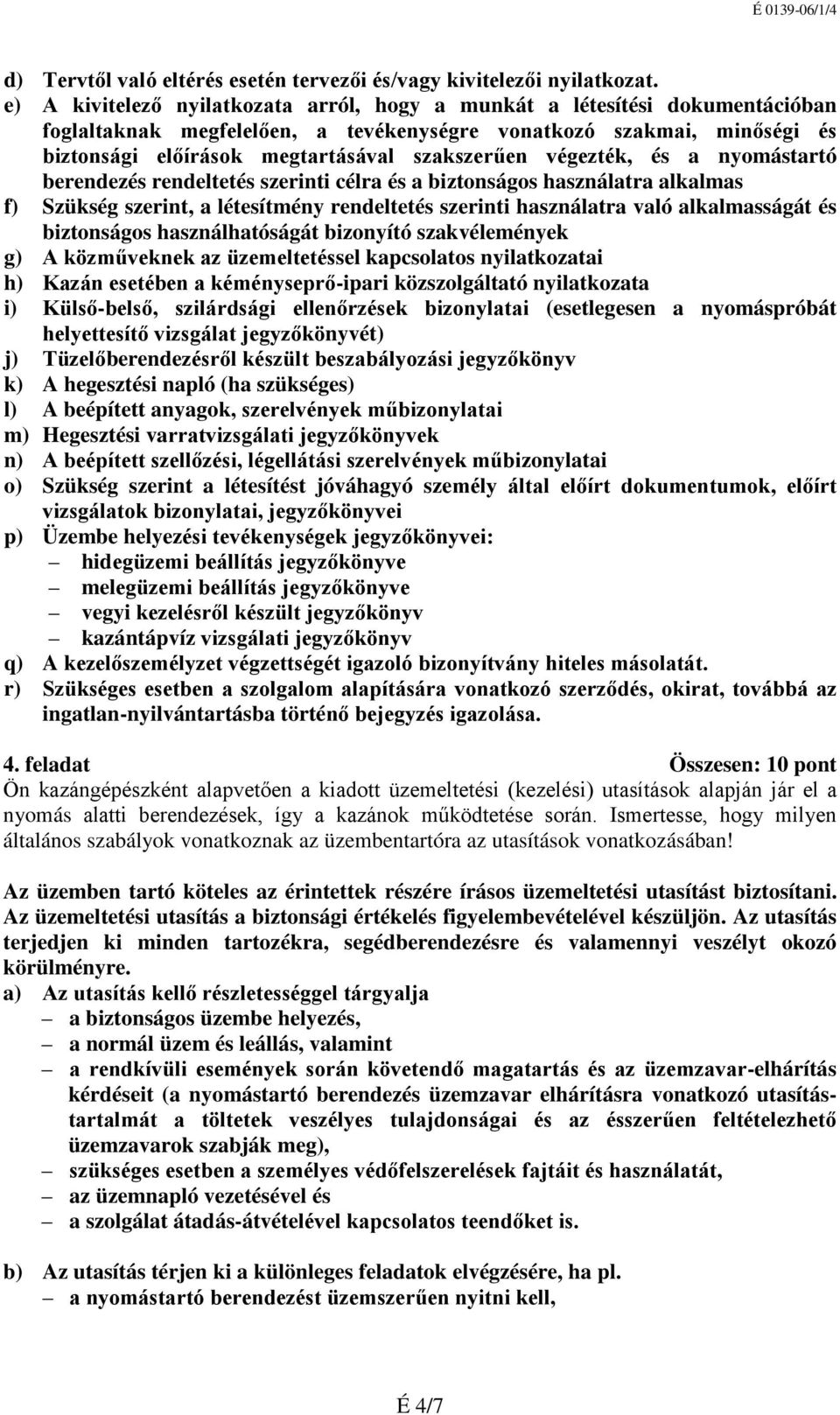 É 0139-06/1/4

d) Tervtől való eltérés esetén tervezői és/vagy kivitelezői nyilatkozat.
e) A kivitelező nyilatkozata arról, hogy a munkát a létesítési dokumentációban foglaltaknak megfelelően, a tevékenységre vonatkozó szakmai, minőségi és biztonsági előírások megtartásával szakszerűen végezték, és a nyomástartó berendezés rendeltetés szerinti célra és a biztonságos használatra alkalmas
f) Szükség szerint, a létesítmény rendeltetés szerinti használatra való alkalmasságát és biztonságos használhatóságát bizonyító szakvélemények
g) A közműveknek az üzemeltetéssel kapcsolatos nyilatkozatai
h) Kazán esetében a kéményseprő-ipari közszolgáltató nyilatkozata
i) Külső-belső, szilárdsági ellenőrzések bizonylatai (esetlegesen a nyomáspróbát helyettesítő vizsgálat jegyzőkönyvét)
j) Tüzelőberendezésről készült beszabályozási jegyzőkönyv
k) A hegesztési napló (ha szükséges)
l) A beépített anyagok, szerelvények műbizonylatai
m) Hegesztési varratvizsgálati jegyzőkönyvek
n) A beépített szellőzési, légellátási szerelvények műbizonylatai
o) Szükség szerint a létesítést jóváhagyó személy által előírt dokumentumok, előírt vizsgálatok bizonylatai, jegyzőkönyvei
p) Üzembe helyezési tevékenységek jegyzőkönyvei:
– hidegüzemi beállítás jegyzőkönyve
– melegüzemi beállítás jegyzőkönyve
– vegyi kezelésről készült jegyzőkönyv
– kazántápvíz vizsgálati jegyzőkönyv
q) A kezelőszemélyzet végzettségét igazoló bizonyítvány hiteles másolatát.
r) Szükséges esetben a szolgalom alapítására vonatkozó szerződés, okirat, továbbá az ingatlan-nyilvántartásba történő bejegyzés igazolása.

4. feladat Összesen: 10 pont
Ön kazángépészként alapvetően a kiadott üzemeltetési (kezelési) utasítások alapján jár el a nyomás alatti berendezések, így a kazánok működtetése során. Ismertesse, hogy milyen általános szabályok vonatkoznak az üzembentartóra az utasítások vonatkozásában!

Az üzemben tartó köteles az érintettek részére írásos üzemeltetési utasítást biztosítani. Az üzemeltetési utasítás a biztonsági értékelés figyelembevételével készüljön. Az utasítás terjedjen ki minden tartozékra, segédberendezésre és valamennyi veszélyt okozó körülményre.
a) Az utasítás kellő részletességgel tárgyalja
– a biztonságos üzembe helyezés,
– a normál üzem és leállás, valamint
– a rendkívüli események során követendő magatartás és az üzemzavar-elhárítás kérdéseit (a nyomástartó berendezés üzemzavar elhárításra vonatkozó utasítástartalmát a töltetek veszélyes tulajdonságai és az ésszerűen feltételezhető üzemzavarok szabják meg),
– szükséges esetben a személyes védőfelszerelések fajtáit és használatát,
– az üzemnapló vezetésével és
– a szolgálat átadás-átvételével kapcsolatos teendőket is.

b) Az utasítás térjen ki a különleges feladatok elvégzésére, ha pl.
– a nyomástartó berendezést üzemszerűen nyitni kell,

É 4/7